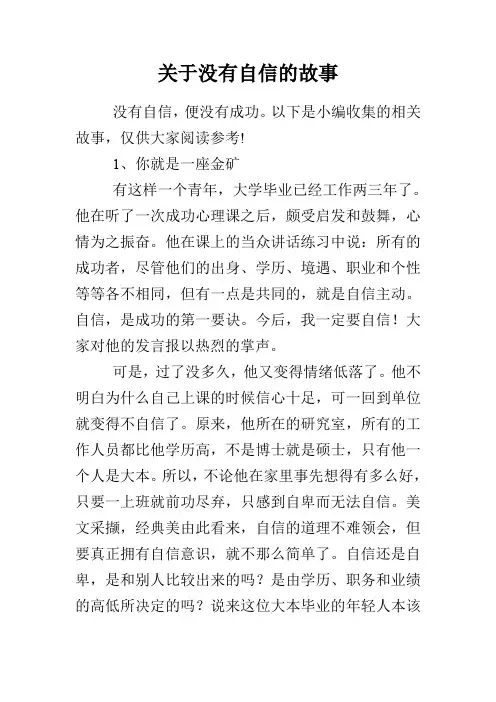 关于没有自信的故事

没有自信，便没有成功。以下是小编收集的相关故事，仅供大家阅读参考!

1、你就是一座金矿

有这样一个青年，大学毕业已经工作两三年了。他在听了一次成功心理课之后，颇受启发和鼓舞，心情为之振奋。他在课上的当众讲话练习中说：所有的成功者，尽管他们的出身、学历、境遇、职业和个性等等各不相同，但有一点是共同的，就是自信主动。自信，是成功的第一要诀。今后，我一定要自信！大家对他的发言报以热烈的掌声。

可是，过了没多久，他又变得情绪低落了。他不明白为什么自己上课的时候信心十足，可一回到单位就变得不自信了。原来，他所在的研究室，所有的工作人员都比他学历高，不是博士就是硕士，只有他一个人是大本。所以，不论他在家里事先想得有多么好，只要一上班就前功尽弃，只感到自卑而无法自信。美文采撷，经典美由此看来，自信的道理不难领会，但要真正拥有自信意识，就不那么简单了。自信还是自卑，是和别人比较出来的吗？是由学历、职务和业绩的高低所决定的吗？说来这位大本毕业的年轻人本该